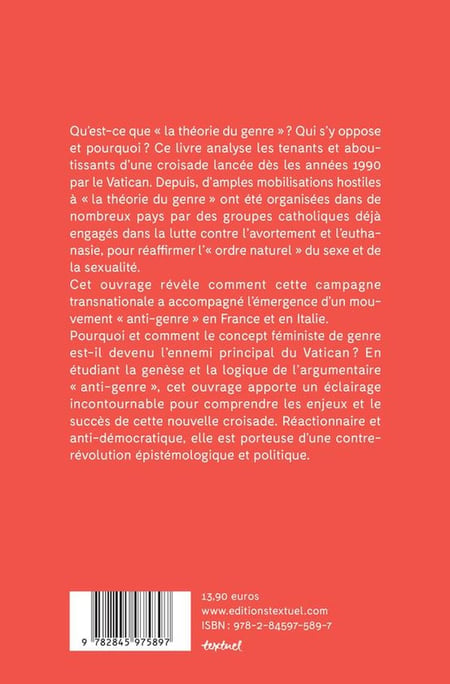 Qu'est-ce que « la théorie du genre » ? Qui s'y oppose et pourquoi ? Ce livre analyse les tenants et aboutissants d'une croisade lancée dès les années 1990 par le Vatican. Depuis, d'amples mobilisations hostiles à « la théorie du genre » ont été organisées dans de nombreux pays par des groupes catholiques déjà engagés dans la lutte contre l'avortement et l'euthanasie, pour réaffirmer l'« ordre naturel » du sexe et de la sexualité.
Cet ouvrage révèle comment cette campagne transnationale a accompagné l'émergence d'un mouvement « anti-genre » en France et en Italie.
Pourquoi et comment le concept féministe de genre est-il devenu l'ennemi principal du Vatican ? En étudiant la genèse et la logique de l'argumentaire « anti-genre », cet ouvrage apporte un éclairage incontournable pour comprendre les enjeux et le succès de cette nouvelle croisade. Réactionnaire et anti-démocratique, elle est porteuse d'une contre-révolution épistémologique et politique.

9 782845 975897

13,90 euros
www.editionstextuel.com
ISBN : 978-2-84597-589-7
textuel